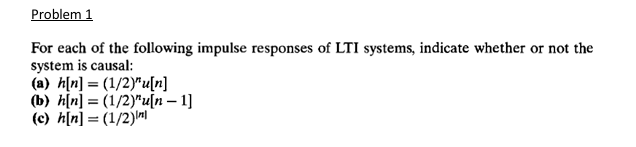 Problem 1

For each of the following impulse responses of LTI systems, indicate whether or not the system is causal:
(a) $h[n] = (1/2)^n u[n]$
(b) $h[n] = (1/2)^n u[n-1]$
(c) $h[n] = (1/2)^{|n|}$